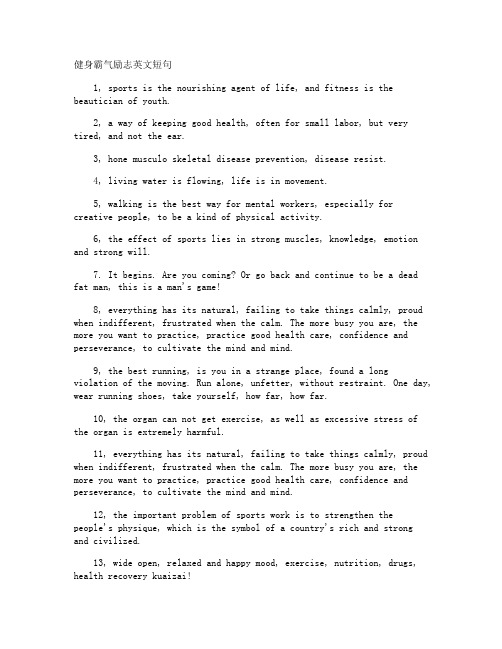 健身霸气励志英文短句

1, sports is the nourishing agent of life, and fitness is the beautician of youth.

2, a way of keeping good health, often for small labor, but very tired, and not the ear.

3, hone musculo skeletal disease prevention, disease resist.

4, living water is flowing, life is in movement.

5, walking is the best way for mental workers, especially for creative people, to be a kind of physical activity.

6, the effect of sports lies in strong muscles, knowledge, emotion and strong will.

7. It begins. Are you coming? Or go back and continue to be a dead fat man, this is a man's game!

8, everything has its natural, failing to take things calmly, proud when indifferent, frustrated when the calm. The more busy you are, the more you want to practice, practice good health care, confidence and perseverance, to cultivate the mind and mind.

9, the best running, is you in a strange place, found a long violation of the moving. Run alone, unfetter, without restraint. One day, wear running shoes, take yourself, how far, how far.

10, the organ can not get exercise, as well as excessive stress of the organ is extremely harmful.

11, everything has its natural, failing to take things calmly, proud when indifferent, frustrated when the calm. The more busy you are, the more you want to practice, practice good health care, confidence and perseverance, to cultivate the mind and mind.

12, the important problem of sports work is to strengthen the people's physique, which is the symbol of a country's rich and strong and civilized.

13, wide open, relaxed and happy mood, exercise, nutrition, drugs, health recovery kuaizai!